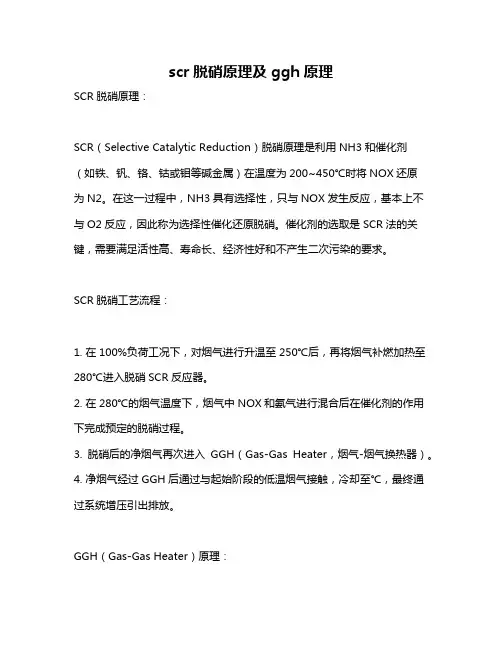 scr 脱硝原理及 ggh 原理

SCR 脱硝原理：

SCR（Selective Catalytic Reduction）脱硝原理是利用 NH3 和催化剂（如铁、钒、铬、钴或钼等碱金属）在温度为 200~450℃时将 NOX 还原为 N2。在这一过程中，NH3 具有选择性，只与 NOX 发生反应，基本上不与 O2 反应，因此称为选择性催化还原脱硝。催化剂的选取是 SCR 法的关键，需要满足活性高、寿命长、经济性好和不产生二次污染的要求。

SCR 脱硝工艺流程：

1. 在 100%负荷工况下，对烟气进行升温至 250℃后，再将烟气补燃加热至 280℃进入脱硝 SCR 反应器。
2. 在 280℃的烟气温度下，烟气中 NOX 和氨气进行混合后在催化剂的作用下完成预定的脱硝过程。
3. 脱硝后的净烟气再次进入 GGH（Gas-Gas Heater，烟气-烟气换热器）。
4. 净烟气经过 GGH 后通过与起始阶段的低温烟气接触，冷却至℃，最终通过系统增压引出排放。

GGH（Gas-Gas Heater）原理：